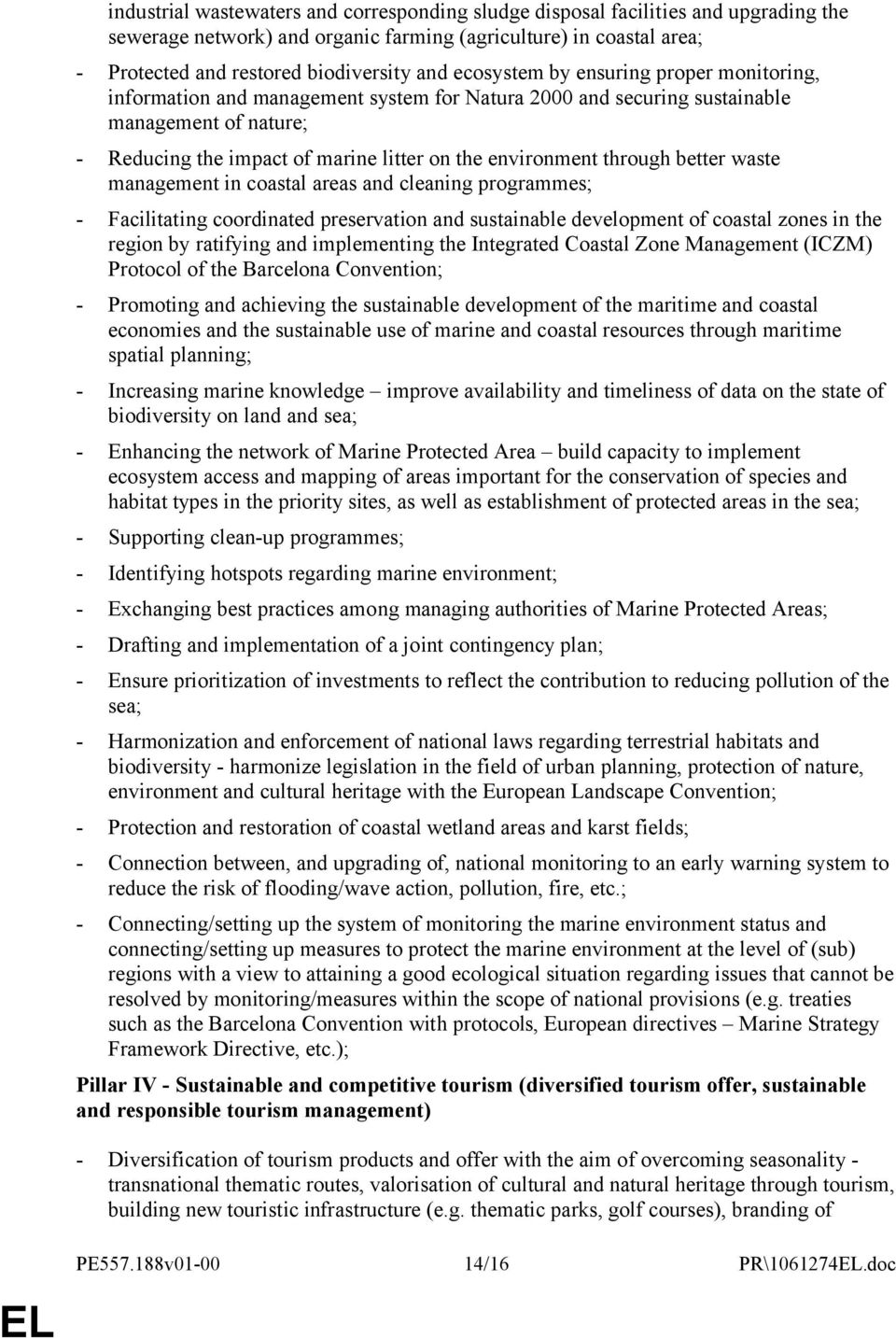 industrial wastewaters and corresponding sludge disposal facilities and upgrading the sewerage network) and organic farming (agriculture) in coastal area;

- Protected and restored biodiversity and ecosystem by ensuring proper monitoring, information and management system for Natura 2000 and securing sustainable management of nature;

- Reducing the impact of marine litter on the environment through better waste management in coastal areas and cleaning programmes;

- Facilitating coordinated preservation and sustainable development of coastal zones in the region by ratifying and implementing the Integrated Coastal Zone Management (ICZM) Protocol of the Barcelona Convention;

- Promoting and achieving the sustainable development of the maritime and coastal economies and the sustainable use of marine and coastal resources through maritime spatial planning;

- Increasing marine knowledge – improve availability and timeliness of data on the state of biodiversity on land and sea;

- Enhancing the network of Marine Protected Area – build capacity to implement ecosystem access and mapping of areas important for the conservation of species and habitat types in the priority sites, as well as establishment of protected areas in the sea;

- Supporting clean-up programmes;

- Identifying hotspots regarding marine environment;

- Exchanging best practices among managing authorities of Marine Protected Areas;

- Drafting and implementation of a joint contingency plan;

- Ensure prioritization of investments to reflect the contribution to reducing pollution of the sea;

- Harmonization and enforcement of national laws regarding terrestrial habitats and biodiversity - harmonize legislation in the field of urban planning, protection of nature, environment and cultural heritage with the European Landscape Convention;

- Protection and restoration of coastal wetland areas and karst fields;

- Connection between, and upgrading of, national monitoring to an early warning system to reduce the risk of flooding/wave action, pollution, fire, etc.;

- Connecting/setting up the system of monitoring the marine environment status and connecting/setting up measures to protect the marine environment at the level of (sub) regions with a view to attaining a good ecological situation regarding issues that cannot be resolved by monitoring/measures within the scope of national provisions (e.g. treaties such as the Barcelona Convention with protocols, European directives – Marine Strategy Framework Directive, etc.);

Pillar IV - Sustainable and competitive tourism (diversified tourism offer, sustainable and responsible tourism management)

- Diversification of tourism products and offer with the aim of overcoming seasonality - transnational thematic routes, valorisation of cultural and natural heritage through tourism, building new touristic infrastructure (e.g. thematic parks, golf courses), branding of

PE557.188v01-00 14/16 PR\1061274EL.doc

EL